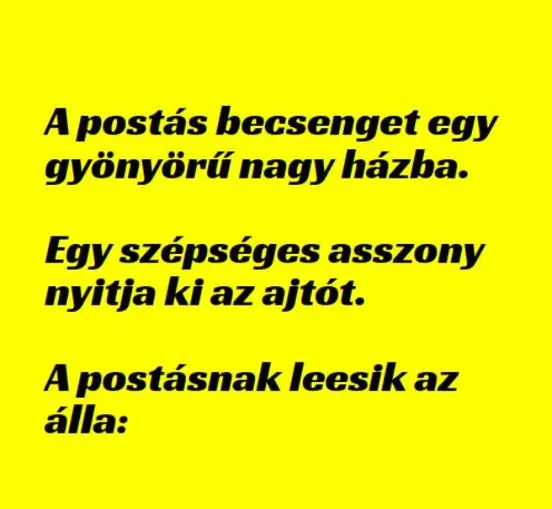 A postás becsenget egy gyönyörű nagy házba.

Egy szépséges asszony nyitja ki az ajtót.

A postásnak leesik az álla: